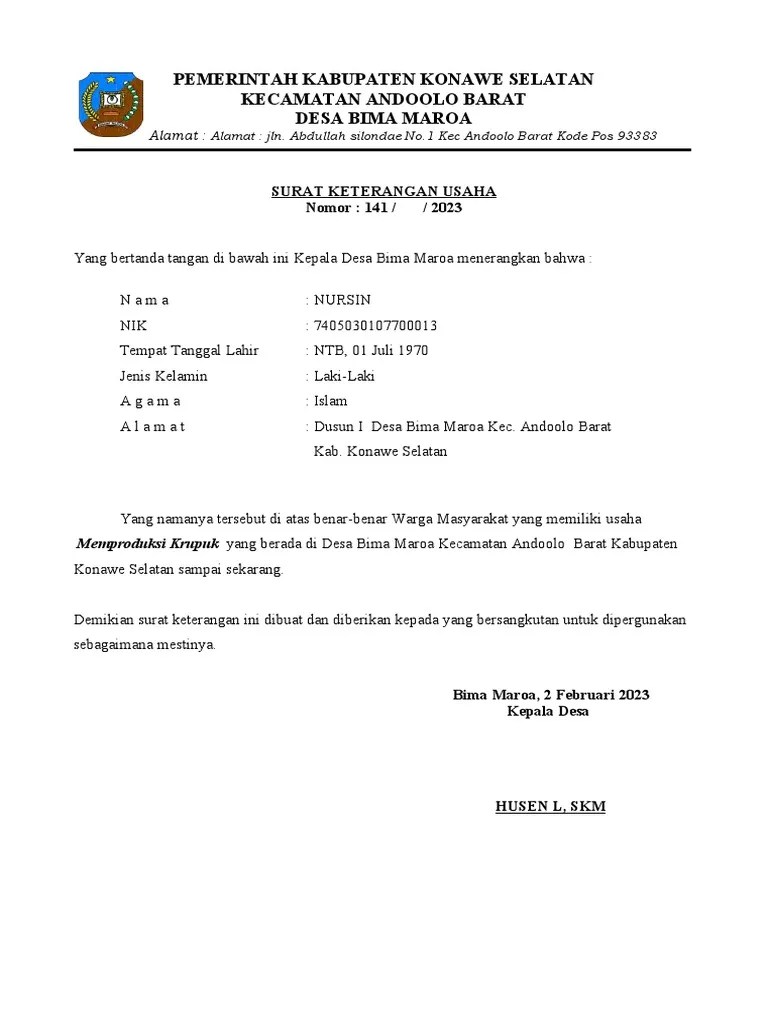 PEMERINTAH KABUPATEN KONAWE SELATAN
KECAMATAN ANDOOLO BARAT
DESA BIMA MAROA
Alamat : Alamat : jln. Abdullah silondae No.1 Kec Andoolo Barat Kode Pos 93383

SURAT KETERANGAN USAHA
Nomor : 141 /      / 2023

Yang bertanda tangan di bawah ini Kepala Desa Bima Maroa menerangkan bahwa :

N a m a : NURSIN
NIK : 7405030107700013
Tempat Tanggal Lahir : NTB, 01 Juli 1970
Jenis Kelamin : Laki-Laki
A g a m a : Islam
A l a m a t : Dusun I Desa Bima Maroa Kec. Andoolo Barat Kab. Konawe Selatan

Yang namanya tersebut di atas benar-benar Warga Masyarakat yang memiliki usaha Memproduksi Krupuk yang berada di Desa Bima Maroa Kecamatan Andoolo Barat Kabupaten Konawe Selatan sampai sekarang.

Demikian surat keterangan ini dibuat dan diberikan kepada yang bersangkutan untuk dipergunakan sebagaimana mestinya.

Bima Maroa, 2 Februari 2023
Kepala Desa

HUSEN L, SKM